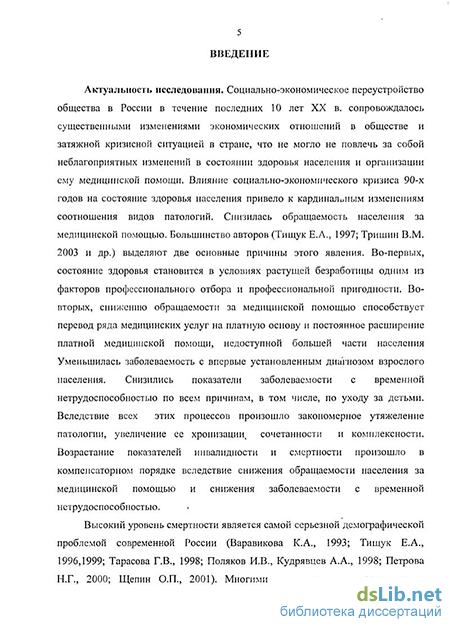 5

ВВЕДЕНИЕ

Актуальность исследования. Социально-экономическое переустройство общества в России в течение последних 10 лет XX в. сопровождалось существенными изменениями экономических отношений в обществе и затяжной кризисной ситуацией в стране, что не могло не повлечь за собой неблагоприятных изменений в состоянии здоровья населения и организации ему медицинской помощи. Влияние социально-экономического кризиса 90-х годов на состояние здоровья населения привело к кардинальным изменениям соотношения видов патологий. Снизилась обращаемость населения за медицинской помощью. Большинство авторов (Тищук Е.А., 1997; Тришин В.М. 2003 и др.) выделяют две основные причины этого явления. Во-первых, состояние здоровья становится в условиях растущей безработицы одним из факторов профессионального отбора и профессиональной пригодности. Во-вторых, снижению обращаемости за медицинской помощью способствует перевод ряда медицинских услуг на платную основу и постоянное расширение платной медицинской помощи, недоступной большей части населения Уменьшилась заболеваемость с впервые установленным диагнозом взрослого населения. Снизились показатели заболеваемости с временной нетрудоспособностью по всем причинам, в том числе, по уходу за детьми. Вследствие всех этих процессов произошло закономерное утяжеление патологии, увеличение ее хронизации, сочетанности и комплексности. Возрастание показателей инвалидности и смертности произошло в компенсаторном порядке вследствие снижения обращаемости населения за медицинской помощью и снижения заболеваемости с временной нетрудоспособностью.

Высокий уровень смертности является самой серьезной демографической проблемой современной России (Варавикова К.А., 1993; Тищук Е.А., 1996,1999; Тарасова Г.В., 1998; Поляков И.В., Кудрявцев А.А., 1998; Петрова Н.Г., 2000; Щепин О.П., 2001). Многими

dsLib.net
библиотека диссертаций